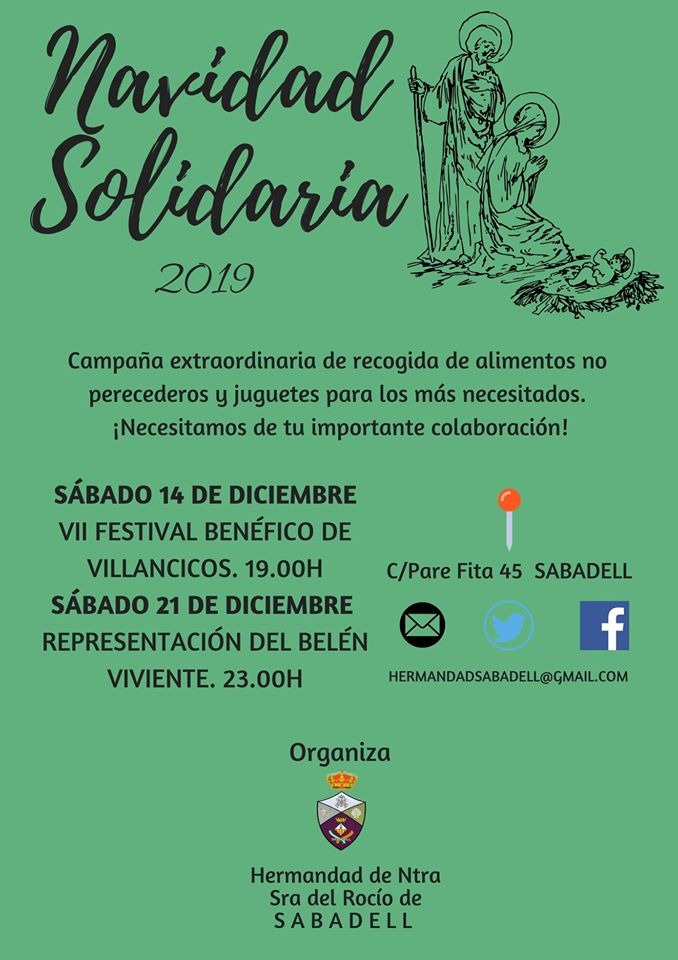 Navidad Solidaria

2019

Campaña extraordinaria de recogida de alimentos no perecederos y juguetes para los más necesitados. ¡Necesitamos de tu importante colaboración!

SÁBADO 14 DE DICIEMBRE
VII FESTIVAL BENÉFICO DE VILLANCICOS. 19.00H
SÁBADO 21 DE DICIEMBRE
REPRESENTACIÓN DEL BELÉN VIVIENTE. 23.00H

C/Pare Fita 45 SABADELL

HERMANDADSABADELL@GMAIL.COM

Organiza

Hermandad de Ntra
Sra del Rocío de
SABADELL